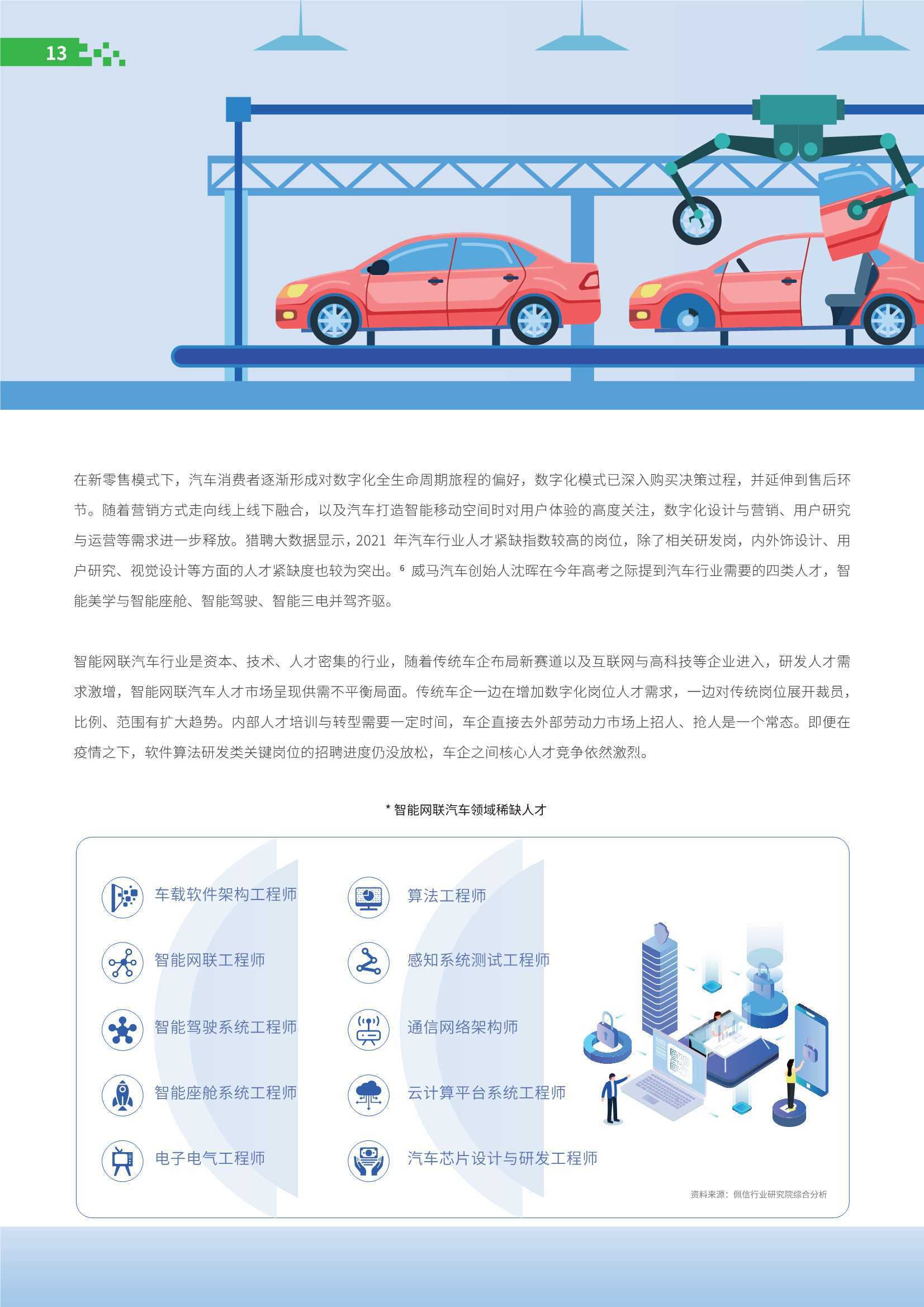 13

在新零售模式下，汽车消费者逐渐形成对数字化全生命周期旅程的偏好，数字化模式已深入购买决策过程，并延伸到售后环节。随着营销方式走向线上线下融合，以及汽车打造智能移动空间时对用户体验的高度关注，数字化设计与营销、用户研究与运营等需求进一步释放。猎聘大数据显示，2021 年汽车行业人才紧缺指数较高的岗位，除了相关研发岗，内外饰设计、用户研究、视觉设计等方面的人才紧缺度也较为突出。$^6$ 威马汽车创始人沈晖在今年高考之际提到汽车行业需要的四类人才，智能美学与智能座舱、智能驾驶、智能三电并驾齐驱。

智能网联汽车行业是资本、技术、人才密集的行业，随着传统车企布局新赛道以及互联网与高科技等企业进入，研发人才需求激增，智能网联汽车人才市场呈现供需不平衡局面。传统车企一边在增加数字化岗位人才需求，一边对传统岗位展开裁员，比例、范围有扩大趋势。内部人才培训与转型需要一定时间，车企直接去外部劳动力市场上招人、抢人是一个常态。即便在疫情之下，软件算法研发类关键岗位的招聘进度仍没放松，车企之间核心人才竞争依然激烈。

* 智能网联汽车领域稀缺人才

车载软件架构工程师
智能网联工程师
智能驾驶系统工程师
智能座舱系统工程师
电子电气工程师

算法工程师
感知系统测试工程师
通信网络架构师
云计算平台系统工程师
汽车芯片设计与研发工程师

资料来源：佩信行业研究院综合分析